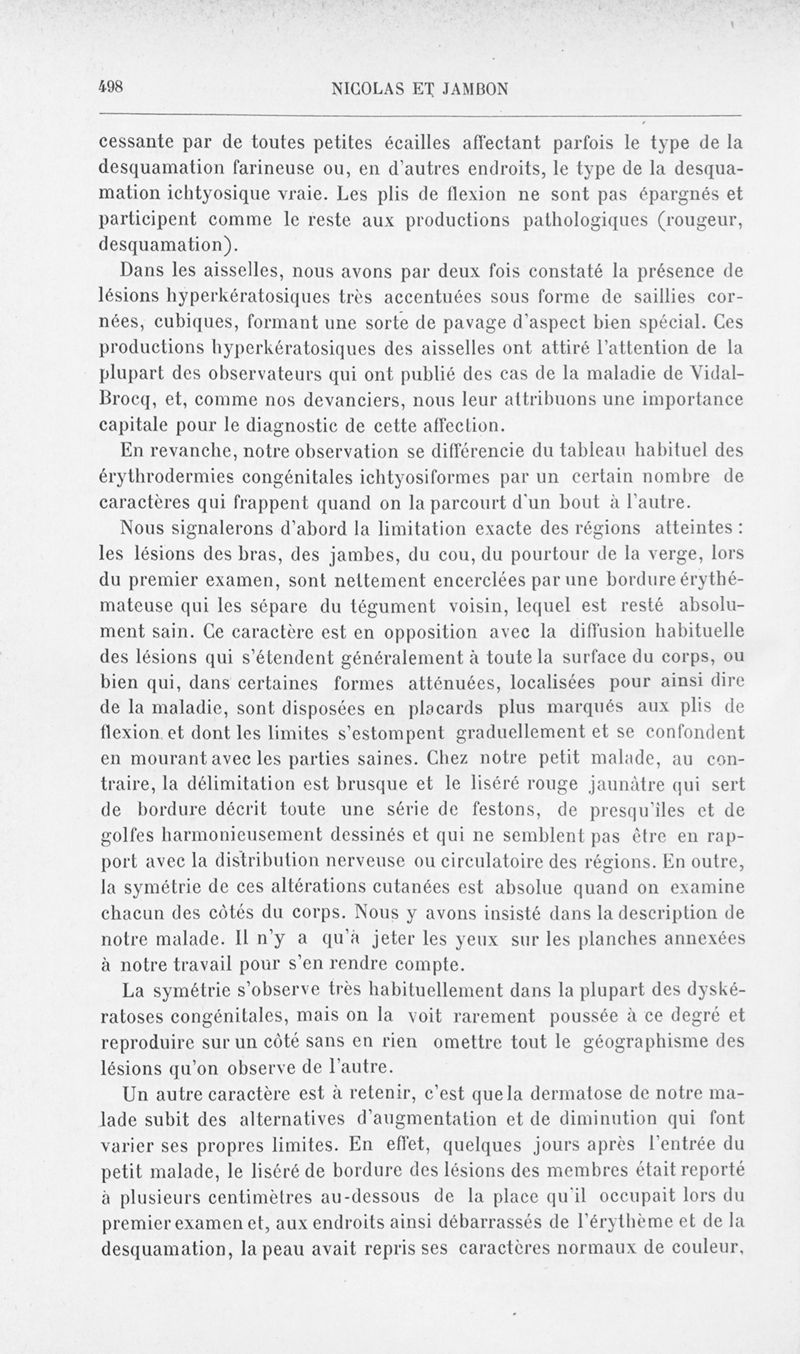 498 NICOLAS ET JAMBON

cessante par de toutes petites écailles affectant parfois le type de la desquamation farineuse ou, en d'autres endroits, le type de la desquamation ichtyosique vraie. Les plis de flexion ne sont pas épargnés et participent comme le reste aux productions pathologiques (rougeur, desquamation).

Dans les aisselles, nous avons par deux fois constaté la présence de lésions hyperkératosiques très accentuées sous forme de saillies cornées, cubiques, formant une sorte de pavage d'aspect bien spécial. Ces productions hyperkératosiques des aisselles ont attiré l'attention de la plupart des observateurs qui ont publié des cas de la maladie de Vidal-Brocq, et, comme nos devanciers, nous leur attribuons une importance capitale pour le diagnostic de cette affection.

En revanche, notre observation se différencie du tableau habituel des érythrodermies congénitales ichtyosiformes par un certain nombre de caractères qui frappent quand on la parcourt d'un bout à l'autre.

Nous signalerons d'abord la limitation exacte des régions atteintes : les lésions des bras, des jambes, du cou, du pourtour de la verge, lors du premier examen, sont nettement encerclées par une bordure érythémateuse qui les sépare du tégument voisin, lequel est resté absolument sain. Ce caractère est en opposition avec la diffusion habituelle des lésions qui s'étendent généralement à toute la surface du corps, ou bien qui, dans certaines formes atténuées, localisées pour ainsi dire de la maladie, sont disposées en placards plus marqués aux plis de flexion et dont les limites s'estompent graduellement et se confondent en mourant avec les parties saines. Chez notre petit malade, au contraire, la délimitation est brusque et le liséré rouge jaunâtre qui sert de bordure décrit toute une série de festons, de presqu'îles et de golfes harmonieusement dessinés et qui ne semblent pas être en rapport avec la distribution nerveuse ou circulatoire des régions. En outre, la symétrie de ces altérations cutanées est absolue quand on examine chacun des côtés du corps. Nous y avons insisté dans la description de notre malade. Il n'y a qu'à jeter les yeux sur les planches annexées à notre travail pour s'en rendre compte.

La symétrie s'observe très habituellement dans la plupart des dyskératoses congénitales, mais on la voit rarement poussée à ce degré et reproduire sur un côté sans en rien omettre tout le géographisme des lésions qu'on observe de l'autre.

Un autre caractère est à retenir, c'est que la dermatose de notre malade subit des alternatives d'augmentation et de diminution qui font varier ses propres limites. En effet, quelques jours après l'entrée du petit malade, le liséré de bordure des lésions des membres était reporté à plusieurs centimètres au-dessous de la place qu'il occupait lors du premier examen et, aux endroits ainsi débarrassés de l'érythème et de la desquamation, la peau avait repris ses caractères normaux de couleur,